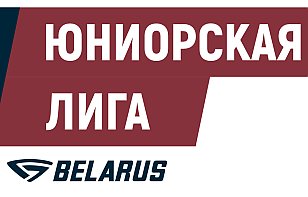 ЮНИОРСКАЯ
ЛИГА

BELARUS